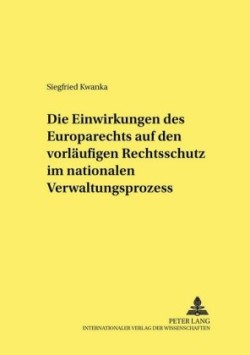 Siegfried Kwanka

Die Einwirkungen des Europarechts auf den vorläufigen Rechtsschutz im nationalen Verwaltungsprozess

PETER LANG
INTERNATIONALER VERLAG DER WISSENSCHAFTEN